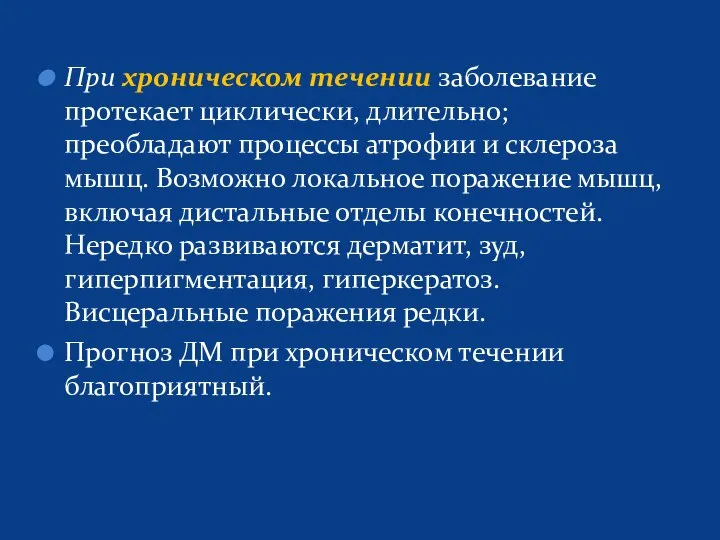 При хроническом течении заболевание протекает циклически, длительно; преобладают процессы атрофии и склероза мышц. Возможно локальное поражение мышц, включая дистальные отделы конечностей. Нередко развиваются дерматит, зуд, гиперпигментация, гиперкератоз. Висцеральные поражения редки.

Прогноз ДМ при хроническом течении благоприятный.